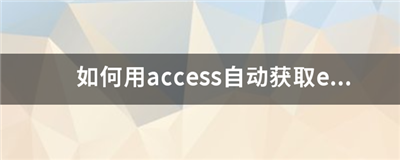 如何用access自动获取e...